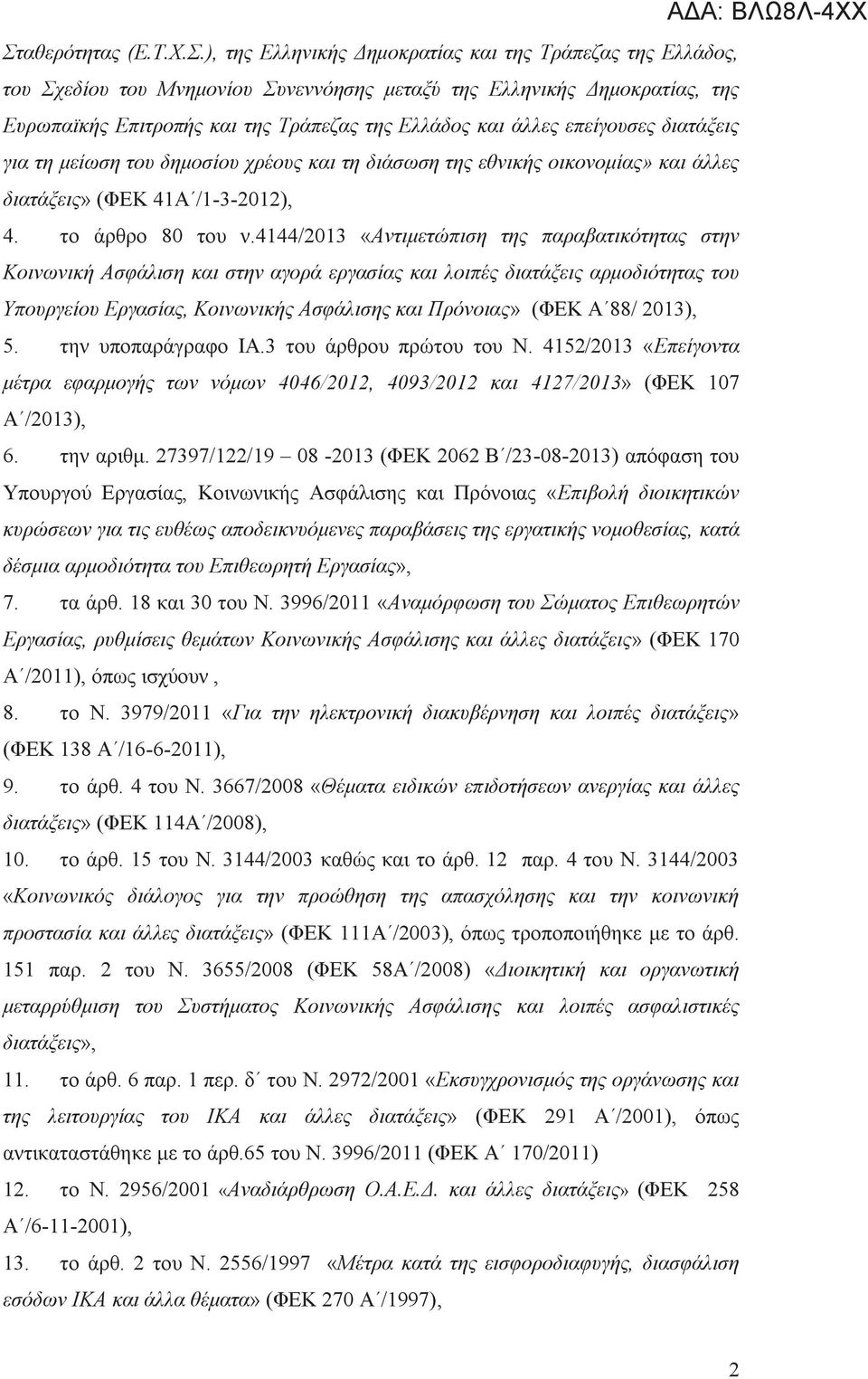 ΑΔΑ: ΒΛΩ8Λ-4ΧΧ

Σταθερότητας (Ε.Τ.Χ.Σ.), της Ελληνικής Δημοκρατίας και της Τράπεζας της Ελλάδος, του Σχεδίου του Μνημονίου Συνεννόησης μεταξύ της Ελληνικής Δημοκρατίας, της Ευρωπαϊκής Επιτροπής και της Τράπεζας της Ελλάδος και άλλες επείγουσες διατάξεις για τη μείωση του δημοσίου χρέους και τη διάσωση της εθνικής οικονομίας» και άλλες διατάξεις» (ΦΕΚ 41Α΄/1-3-2012),

4. το άρθρο 80 του ν.4144/2013 «Αντιμετώπιση της παραβατικότητας στην Κοινωνική Ασφάλιση και στην αγορά εργασίας και λοιπές διατάξεις αρμοδιότητας του Υπουργείου Εργασίας, Κοινωνικής Ασφάλισης και Πρόνοιας» (ΦΕΚ Α΄88/ 2013),

5. την υποπαράγραφο ΙΑ.3 του άρθρου πρώτου του Ν. 4152/2013 «Επείγοντα μέτρα εφαρμογής των νόμων 4046/2012, 4093/2012 και 4127/2013» (ΦΕΚ 107 Α΄/2013),

6. την αριθμ. 27397/122/19 – 08 -2013 (ΦΕΚ 2062 Β΄/23-08-2013) απόφαση του Υπουργού Εργασίας, Κοινωνικής Ασφάλισης και Πρόνοιας «Επιβολή διοικητικών κυρώσεων για τις ευθέως αποδεικνυόμενες παραβάσεις της εργατικής νομοθεσίας, κατά δέσμια αρμοδιότητα του Επιθεωρητή Εργασίας»,

7. τα άρθ. 18 και 30 του Ν. 3996/2011 «Αναμόρφωση του Σώματος Επιθεωρητών Εργασίας, ρυθμίσεις θεμάτων Κοινωνικής Ασφάλισης και άλλες διατάξεις» (ΦΕΚ 170 Α΄/2011), όπως ισχύουν ,

8. το Ν. 3979/2011 «Για την ηλεκτρονική διακυβέρνηση και λοιπές διατάξεις» (ΦΕΚ 138 Α΄/16-6-2011),

9. το άρθ. 4 του Ν. 3667/2008 «Θέματα ειδικών επιδοτήσεων ανεργίας και άλλες διατάξεις» (ΦΕΚ 114Α΄/2008),

10. το άρθ. 15 του Ν. 3144/2003 καθώς και το άρθ. 12 παρ. 4 του Ν. 3144/2003 «Κοινωνικός διάλογος για την προώθηση της απασχόλησης και την κοινωνική προστασία και άλλες διατάξεις» (ΦΕΚ 111Α΄/2003), όπως τροποποιήθηκε με το άρθ. 151 παρ. 2 του Ν. 3655/2008 (ΦΕΚ 58Α΄/2008) «Διοικητική και οργανωτική μεταρρύθμιση του Συστήματος Κοινωνικής Ασφάλισης και λοιπές ασφαλιστικές διατάξεις»,

11. το άρθ. 6 παρ. 1 περ. δ΄ του Ν. 2972/2001 «Εκσυγχρονισμός της οργάνωσης και της λειτουργίας του ΙΚΑ και άλλες διατάξεις» (ΦΕΚ 291 Α΄/2001), όπως αντικαταστάθηκε με το άρθ.65 του Ν. 3996/2011 (ΦΕΚ Α΄ 170/2011)

12. το Ν. 2956/2001 «Αναδιάρθρωση Ο.Α.Ε.Δ. και άλλες διατάξεις» (ΦΕΚ 258 Α΄/6-11-2001),

13. το άρθ. 2 του Ν. 2556/1997 «Μέτρα κατά της εισφοροδιαφυγής, διασφάλιση εσόδων ΙΚΑ και άλλα θέματα» (ΦΕΚ 270 Α΄/1997),

2